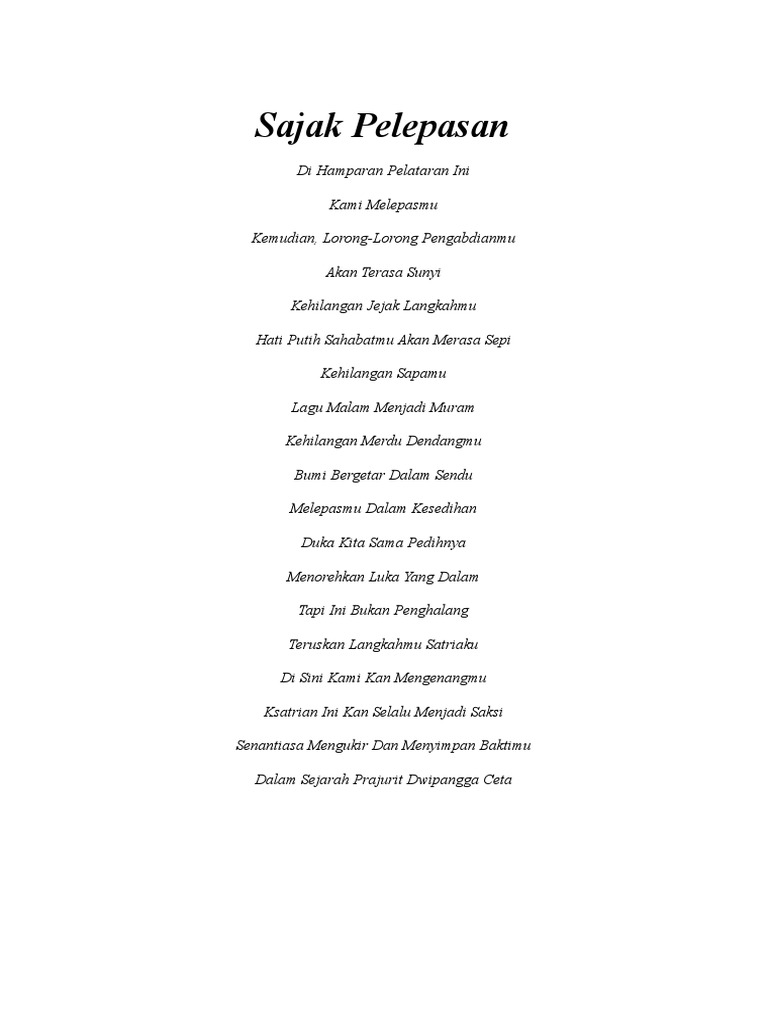 Sajak Pelepasan

Di Hamparan Pelataran Ini

Kami Melepasmu

Kemudian, Lorong-Lorong Pengabdianmu

Akan Terasa Sunyi

Kehilangan Jejak Langkahmu

Hati Putih Sahabatmu Akan Merasa Sepi

Kehilangan Sapamu

Lagu Malam Menjadi Muram

Kehilangan Merdu Dendangmu

Bumi Bergetar Dalam Sendu

Melepasmu Dalam Kesedihan

Duka Kita Sama Pedihnya

Menorehkan Luka Yang Dalam

Tapi Ini Bukan Penghalang

Teruskan Langkahmu Satriaku

Di Sini Kami Kan Mengenangmu

Ksatrian Ini Kan Selalu Menjadi Saksi

Senantiasa Mengukir Dan Menyimpan Baktimu

Dalam Sejarah Prajurit Dwipangga Ceta